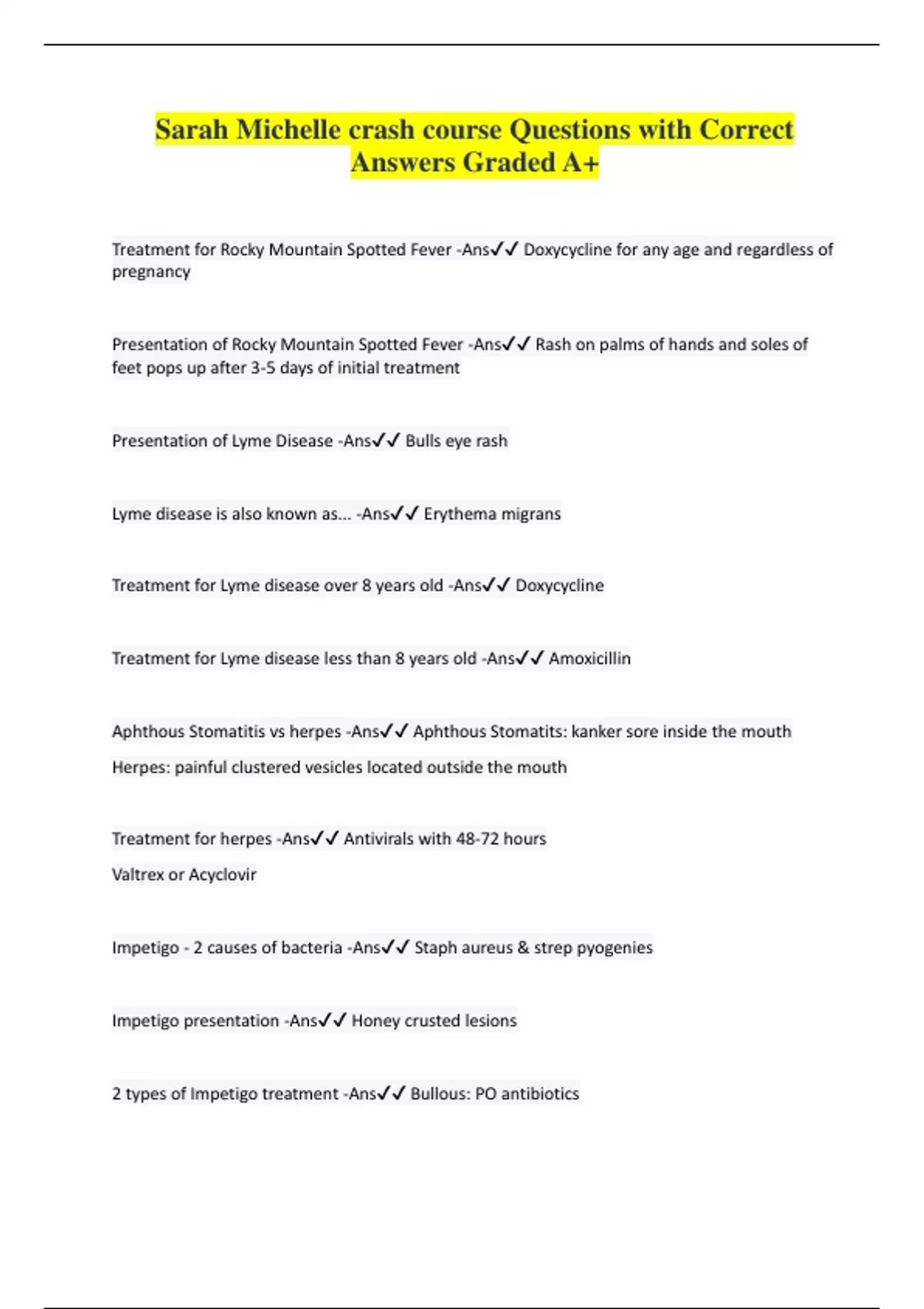 Sarah Michelle crash course Questions with Correct Answers Graded A+

Treatment for Rocky Mountain Spotted Fever -Ans✓✓ Doxycycline for any age and regardless of pregnancy

Presentation of Rocky Mountain Spotted Fever -Ans✓✓ Rash on palms of hands and soles of feet pops up after 3-5 days of initial treatment

Presentation of Lyme Disease -Ans✓✓ Bulls eye rash

Lyme disease is also known as... -Ans✓✓ Erythema migrans

Treatment for Lyme disease over 8 years old -Ans✓✓ Doxycycline

Treatment for Lyme disease less than 8 years old -Ans✓✓ Amoxicillin

Aphthous Stomatitis vs herpes -Ans✓✓ Aphthous Stomatits: kanker sore inside the mouth

Herpes: painful clustered vesicles located outside the mouth

Treatment for herpes -Ans✓✓ Antivirals with 48-72 hours

Valtrex or Acyclovir

Impetigo - 2 causes of bacteria -Ans✓✓ Staph aureus & strep pyogenies

Impetigo presentation -Ans✓✓ Honey crusted lesions

2 types of Impetigo treatment -Ans✓✓ Bullous: PO antibiotics